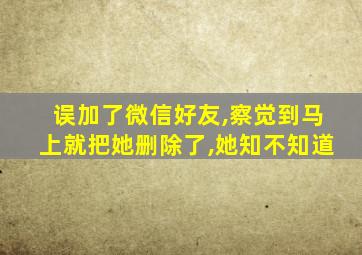 误加了微信好友,察觉到马上就把她删除了,她知不知道